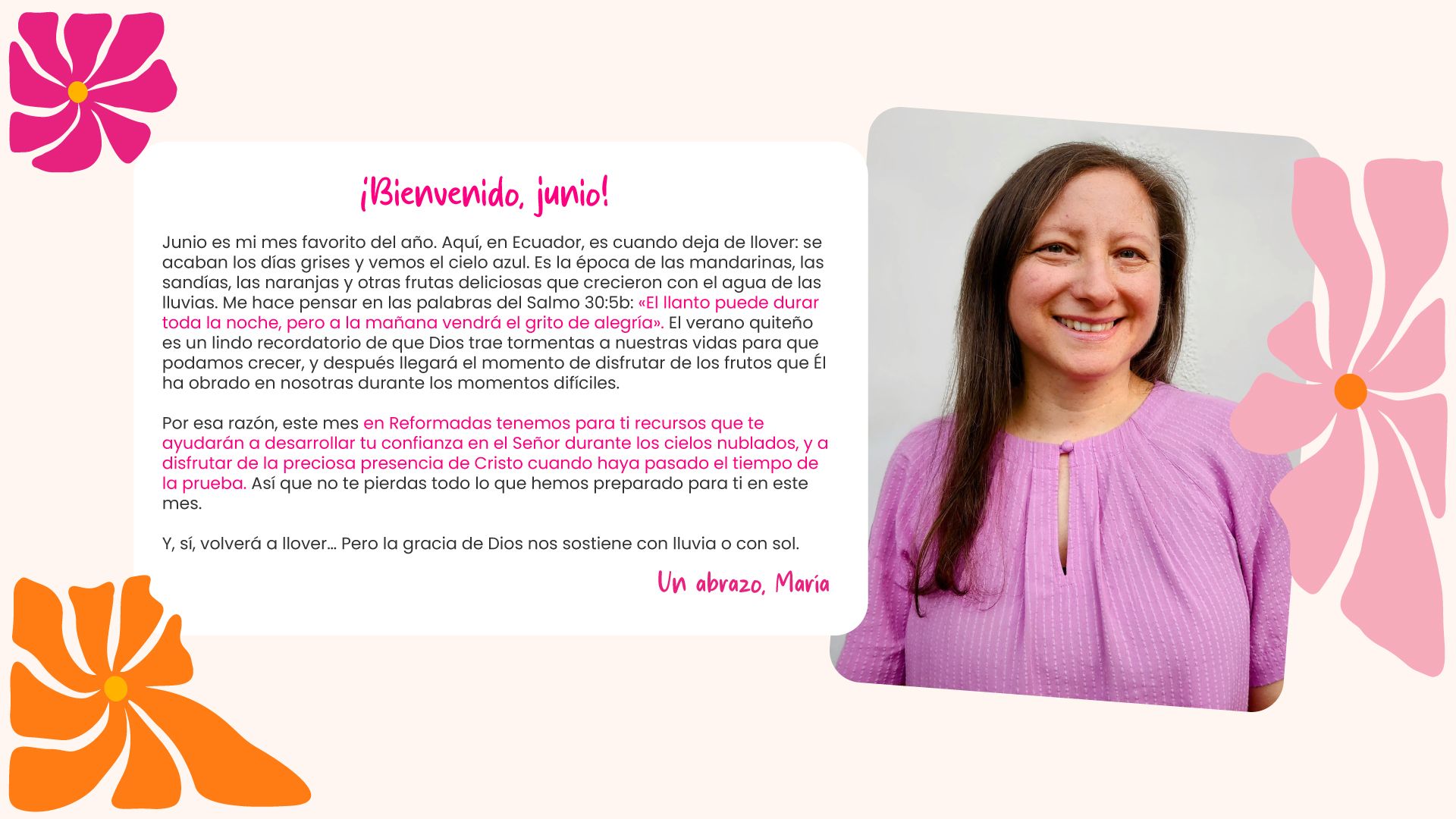 ¡Bienvenido, junio!

Junio es mi mes favorito del año. Aquí, en Ecuador, es cuando deja de llover: se acaban los días grises y vemos el cielo azul. Es la época de las mandarinas, las sandías, las naranjas y otras frutas deliciosas que crecieron con el agua de las lluvias. Me hace pensar en las palabras del Salmo 30:5b: «El llanto puede durar toda la noche, pero a la mañana vendrá el grito de alegría». El verano quiteño es un lindo recordatorio de que Dios trae tormentas a nuestras vidas para que podamos crecer, y después llegará el momento de disfrutar de los frutos que Él ha obrado en nosotras durante los momentos difíciles.

Por esa razón, este mes en Reformadas tenemos para ti recursos que te ayudarán a desarrollar tu confianza en el Señor durante los cielos nublados, y a disfrutar de la preciosa presencia de Cristo cuando haya pasado el tiempo de la prueba. Así que no te pierdas todo lo que hemos preparado para ti en este mes.

Y, sí, volverá a llover... Pero la gracia de Dios nos sostiene con lluvia o con sol.

Un abrazo, María